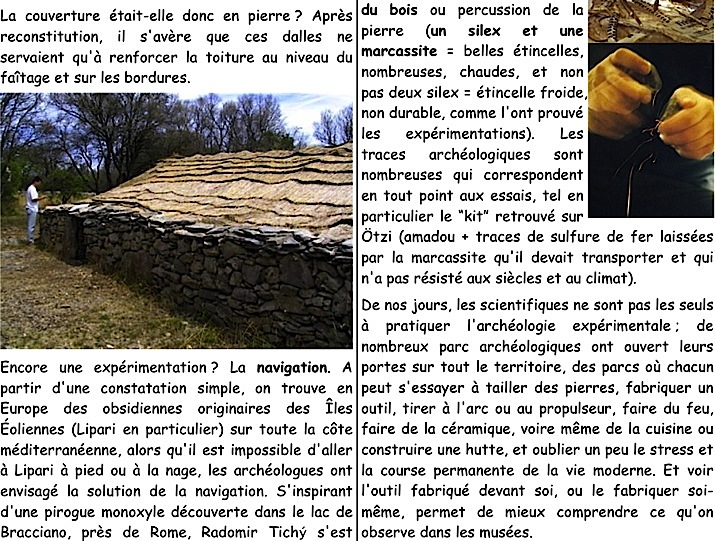 La couverture était-elle donc en pierre ? Après reconstitution, il s'avère que ces dalles ne servaient qu'à renforcer la toiture au niveau du faîtage et sur les bordures.

Encore une expérimentation ? La navigation. A partir d'une constatation simple, on trouve en Europe des obsidiennes originaires des Îles Éoliennes (Lipari en particulier) sur toute la côte méditerranéenne, alors qu'il est impossible d'aller à Lipari à pied ou à la nage, les archéologues ont envisagé la solution de la navigation. S'inspirant d'une pirogue monoxyle découverte dans le lac de Bracciano, près de Rome, Radomir Tichý s'est

du bois ou percussion de la pierre (un silex et une marcassite = belles étincelles, nombreuses, chaudes, et non pas deux silex = étincelle froide, non durable, comme l'ont prouvé les expérimentations). Les traces archéologiques sont nombreuses qui correspondent en tout point aux essais, tel en particulier le "kit" retrouvé sur Ötzi (amadou + traces de sulfure de fer laissées par la marcassite qu'il devait transporter et qui n'a pas résisté aux siècles et au climat).

De nos jours, les scientifiques ne sont pas les seuls à pratiquer l'archéologie expérimentale ; de nombreux parc archéologiques ont ouvert leurs portes sur tout le territoire, des parcs où chacun peut s'essayer à tailler des pierres, fabriquer un outil, tirer à l'arc ou au propulseur, faire du feu, faire de la céramique, voire même de la cuisine ou construire une hutte, et oublier un peu le stress et la course permanente de la vie moderne. Et voir l'outil fabriqué devant soi, ou le fabriquer soi-même, permet de mieux comprendre ce qu'on observe dans les musées.